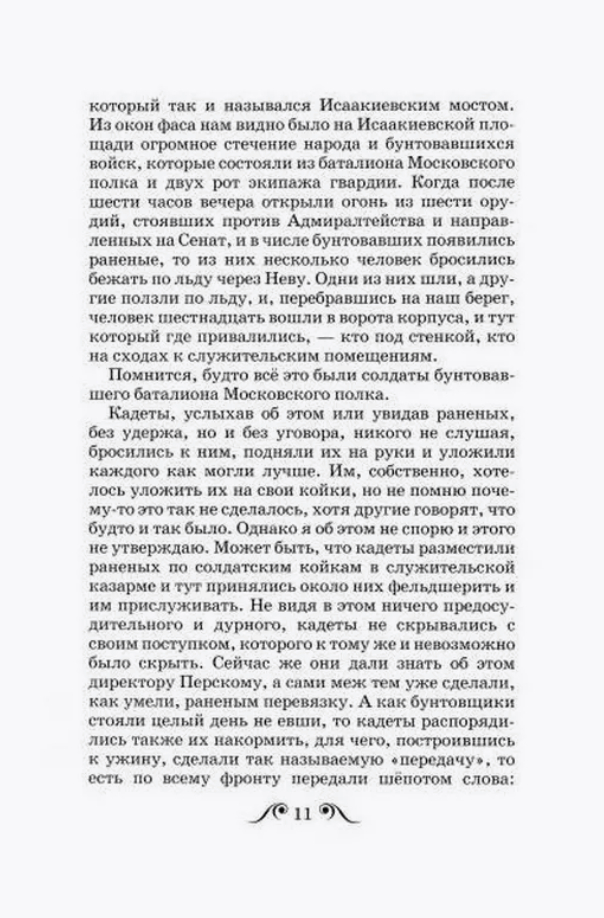 который так и назывался Исаакиевским мостом. Из окон фаса нам видно было на Исаакиевской площади огромное стечение народа и бунтовавшихся войск, которые состояли из баталиона Московского полка и двух рот экипажа гвардии. Когда после шести часов вечера открыли огонь из шести орудий, стоявших против Адмиралтейства и направленных на Сенат, и в числе бунтовавших появились раненые, то из них несколько человек бросились бежать по льду через Неву. Одни из них шли, а другие ползли по льду, и, перебравшись на наш берег, человек шестнадцать вошли в ворота корпуса, и тут который где привалились, — кто под стенкой, кто на сходах к служительским помещениям.

Помнится, будто всё это были солдаты бунтовавшего баталиона Московского полка.

Кадеты, услыхав об этом или увидав раненых, без удержа, но и без уговора, никого не слушая, бросились к ним, подняли их на руки и уложили каждого как могли лучше. Им, собственно, хотелось уложить их на свои койки, но не помню почему-то это так не сделалось, хотя другие говорят, что будто и так было. Однако я об этом не спорю и этого не утверждаю. Может быть, что кадеты разместили раненых по солдатским койкам в служительской казарме и тут принялись около них фельдшерить и им прислуживать. Не видя в этом ничего предосудительного и дурного, кадеты не скрывались с своим поступком, которого к тому же и невозможно было скрыть. Сейчас же они дали знать об этом директору Перскому, а сами меж тем уже сделали, как умели, раненым перевязку. А как бунтовщики стояли целый день не евши, то кадеты распорядились также их накормить, для чего, построившись к ужину, сделали так называемую «передачу», то есть по всему фронту передали шёпотом слова:

11